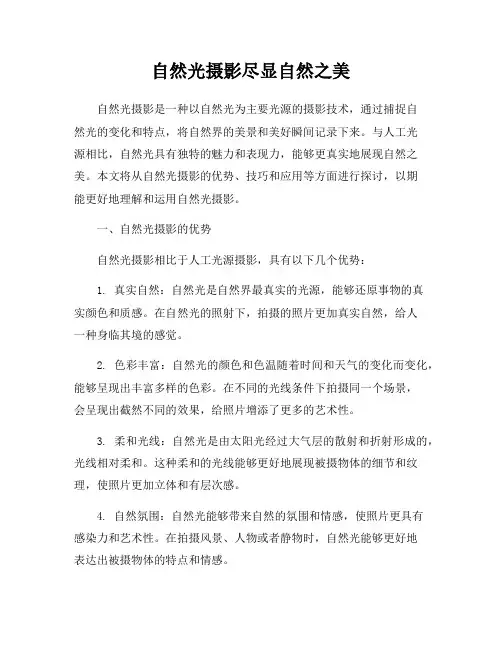 自然光摄影尽显自然之美

自然光摄影是一种以自然光为主要光源的摄影技术，通过捕捉自然光的变化和特点，将自然界的美景和美好瞬间记录下来。与人工光源相比，自然光具有独特的魅力和表现力，能够更真实地展现自然之美。本文将从自然光摄影的优势、技巧和应用等方面进行探讨，以期能更好地理解和运用自然光摄影。

一、自然光摄影的优势

自然光摄影相比于人工光源摄影，具有以下几个优势：

1. 真实自然：自然光是自然界最真实的光源，能够还原事物的真实颜色和质感。在自然光的照射下，拍摄的照片更加真实自然，给人一种身临其境的感觉。

2. 色彩丰富：自然光的颜色和色温随着时间和天气的变化而变化，能够呈现出丰富多样的色彩。在不同的光线条件下拍摄同一个场景，会呈现出截然不同的效果，给照片增添了更多的艺术性。

3. 柔和光线：自然光是由太阳光经过大气层的散射和折射形成的，光线相对柔和。这种柔和的光线能够更好地展现被摄物体的细节和纹理，使照片更加立体和有层次感。

4. 自然氛围：自然光能够带来自然的氛围和情感，使照片更具有感染力和艺术性。在拍摄风景、人物或者静物时，自然光能够更好地表达出被摄物体的特点和情感。